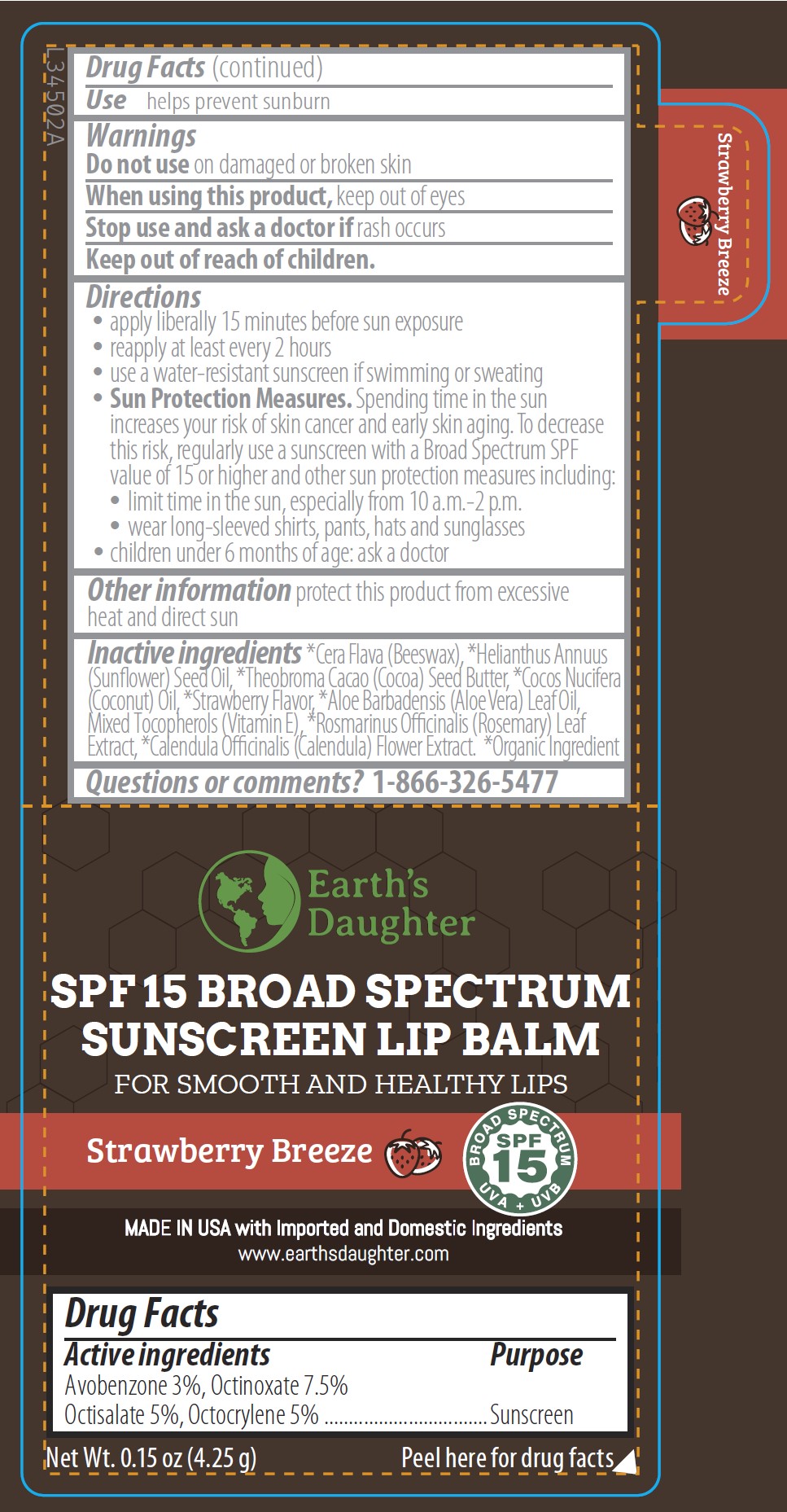 L34502A

Drug Facts (continued)

Use helps prevent sunburn

Warnings

Do not use on damaged or broken skin

When using this product, keep out of eyes

Stop use and ask a doctor if rash occurs

Keep out of reach of children.

Directions

• apply liberally 15 minutes before sun exposure
• reapply at least every 2 hours
• use a water-resistant sunscreen if swimming or sweating
• Sun Protection Measures. Spending time in the sun increases your risk of skin cancer and early skin aging. To decrease this risk, regularly use a sunscreen with a Broad Spectrum SPF value of 15 or higher and other sun protection measures including:
• limit time in the sun, especially from 10 a.m.-2 p.m.
• wear long-sleeved shirts, pants, hats and sunglasses
• children under 6 months of age: ask a doctor

Other information protect this product from excessive heat and direct sun

Inactive ingredients *Cera Flava (Beeswax), *Helianthus Annuus (Sunflower) Seed Oil, *Theobroma Cacao (Cocoa) Seed Butter, *Cocos Nucifera (Coconut) Oil, *Strawberry Flavor, *Aloe Barbadensis (Aloe Vera) Leaf Oil, Mixed Tocopherols (Vitamin E), *Rosmarinus Officinalis (Rosemary) Leaf Extract, *Calendula Officinalis (Calendula) Flower Extract. *Organic Ingredient

Questions or comments? 1-866-326-5477

Strawberry Breeze

Earth's Daughter

SPF 15 BROAD SPECTRUM SUNSCREEN LIP BALM

FOR SMOOTH AND HEALTHY LIPS

Strawberry Breeze

BROAD SPECTRUM SPF 15 UVA + UVB

MADE IN USA with Imported and Domestic Ingredients
www.earthsdaughter.com

Drug Facts

Active ingredients Purpose
Avobenzone 3%, Octinoxate 7.5%
Octisalate 5%, Octocrylene 5% Sunscreen

Net Wt. 0.15 oz (4.25 g) Peel here for drug facts